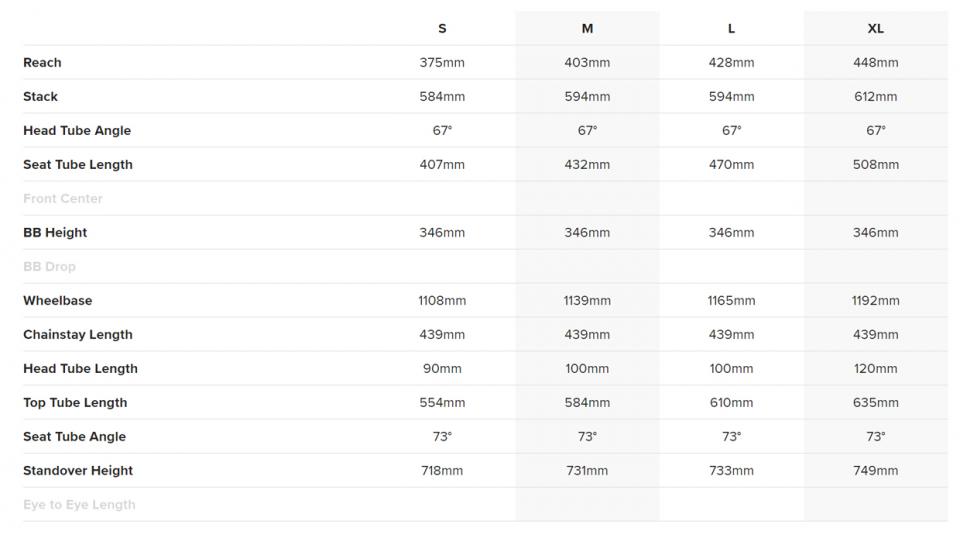 | | S | M | L | XL |
|---|---|---|---|---|
| Reach | 375mm | 403mm | 428mm | 448mm |
| Stack | 584mm | 594mm | 594mm | 612mm |
| Head Tube Angle | 67° | 67° | 67° | 67° |
| Seat Tube Length | 407mm | 432mm | 470mm | 508mm |
| Front Center | | | | |
| BB Height | 346mm | 346mm | 346mm | 346mm |
| BB Drop | | | | |
| Wheelbase | 1108mm | 1139mm | 1165mm | 1192mm |
| Chainstay Length | 439mm | 439mm | 439mm | 439mm |
| Head Tube Length | 90mm | 100mm | 100mm | 120mm |
| Top Tube Length | 554mm | 584mm | 610mm | 635mm |
| Seat Tube Angle | 73° | 73° | 73° | 73° |
| Standover Height | 718mm | 731mm | 733mm | 749mm |
| Eye to Eye Length | | | | |